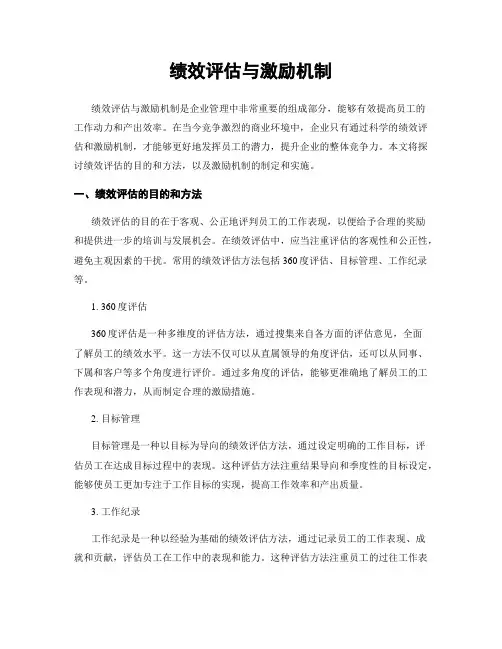 绩效评估与激励机制

绩效评估与激励机制是企业管理中非常重要的组成部分，能够有效提高员工的工作动力和产出效率。在当今竞争激烈的商业环境中，企业只有通过科学的绩效评估和激励机制，才能够更好地发挥员工的潜力，提升企业的整体竞争力。本文将探讨绩效评估的目的和方法，以及激励机制的制定和实施。

一、绩效评估的目的和方法

绩效评估的目的在于客观、公正地评判员工的工作表现，以便给予合理的奖励和提供进一步的培训与发展机会。在绩效评估中，应当注重评估的客观性和公正性，避免主观因素的干扰。常用的绩效评估方法包括360度评估、目标管理、工作纪录等。

1. 360度评估

360度评估是一种多维度的评估方法，通过搜集来自各方面的评估意见，全面了解员工的绩效水平。这一方法不仅可以从直属领导的角度评估，还可以从同事、下属和客户等多个角度进行评价。通过多角度的评估，能够更准确地了解员工的工作表现和潜力，从而制定合理的激励措施。

2. 目标管理

目标管理是一种以目标为导向的绩效评估方法，通过设定明确的工作目标，评估员工在达成目标过程中的表现。这种评估方法注重结果导向和季度性的目标设定，能够使员工更加专注于工作目标的实现，提高工作效率和产出质量。

3. 工作纪录

工作纪录是一种以经验为基础的绩效评估方法，通过记录员工的工作表现、成就和贡献，评估员工在工作中的表现和能力。这种评估方法注重员工的过往工作表